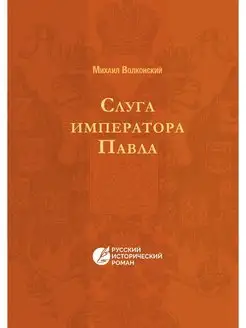 Михаил Волконский

Слуга императора Павла

РУССКИЙ ИСТОРИЧЕСКИЙ РОМАН